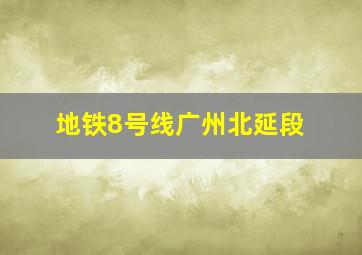 地铁8号线广州北延段